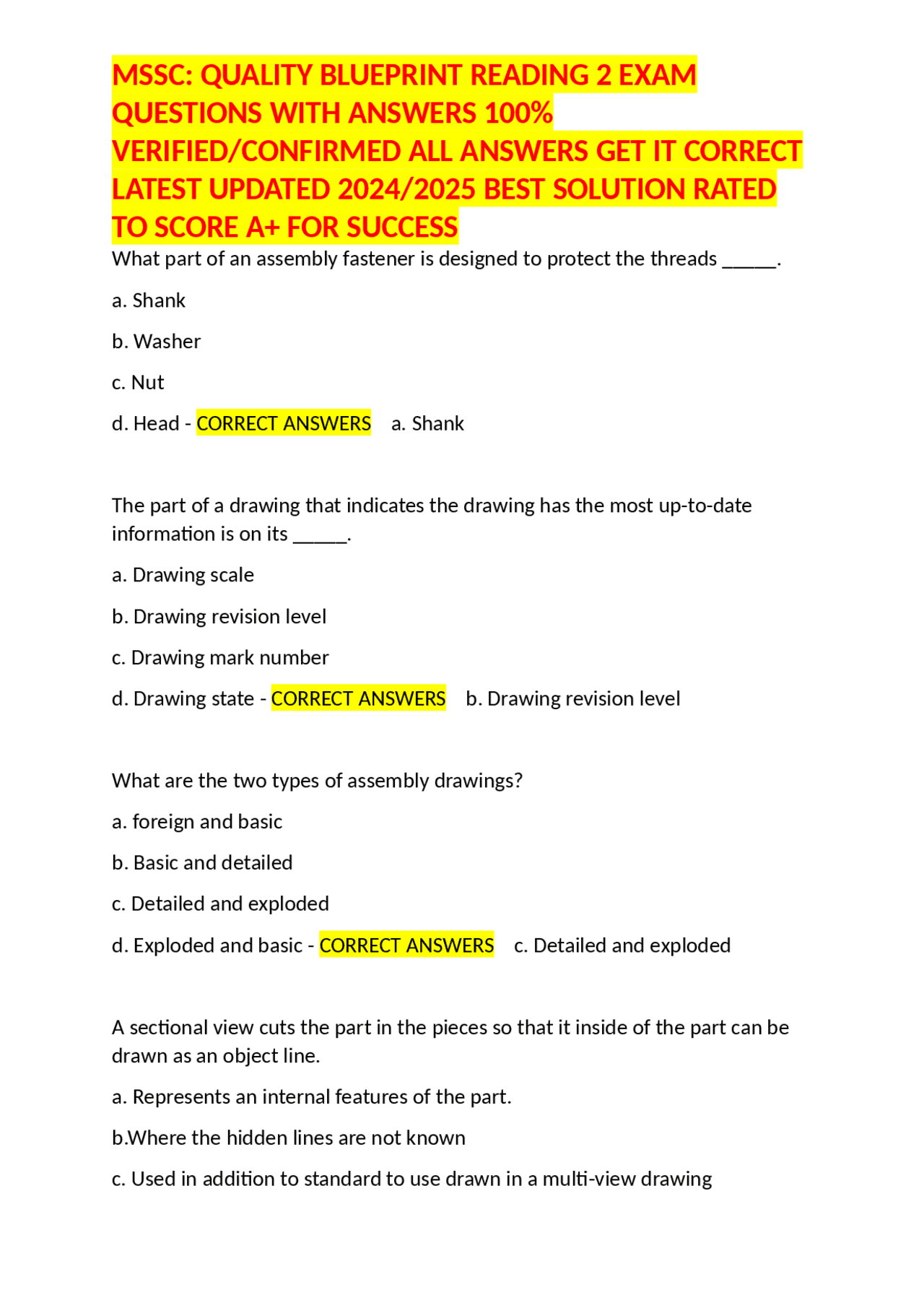 MSSC: QUALITY BLUEPRINT READING 2 EXAM QUESTIONS WITH ANSWERS 100% VERIFIED/CONFIRMED ALL ANSWERS GET IT CORRECT LATEST UPDATED 2024/2025 BEST SOLUTION RATED TO SCORE A+ FOR SUCCESS

What part of an assembly fastener is designed to protect the threads _____.

a. Shank

b. Washer

c. Nut

d. Head - CORRECT ANSWERS a. Shank

The part of a drawing that indicates the drawing has the most up-to-date information is on its _____.

a. Drawing scale

b. Drawing revision level

c. Drawing mark number

d. Drawing state - CORRECT ANSWERS b. Drawing revision level

What are the two types of assembly drawings?

a. foreign and basic

b. Basic and detailed

c. Detailed and exploded

d. Exploded and basic - CORRECT ANSWERS c. Detailed and exploded

A sectional view cuts the part in the pieces so that it inside of the part can be drawn as an object line.

a. Represents an internal features of the part.

b.Where the hidden lines are not known

c. Used in addition to standard to use drawn in a multi-view drawing